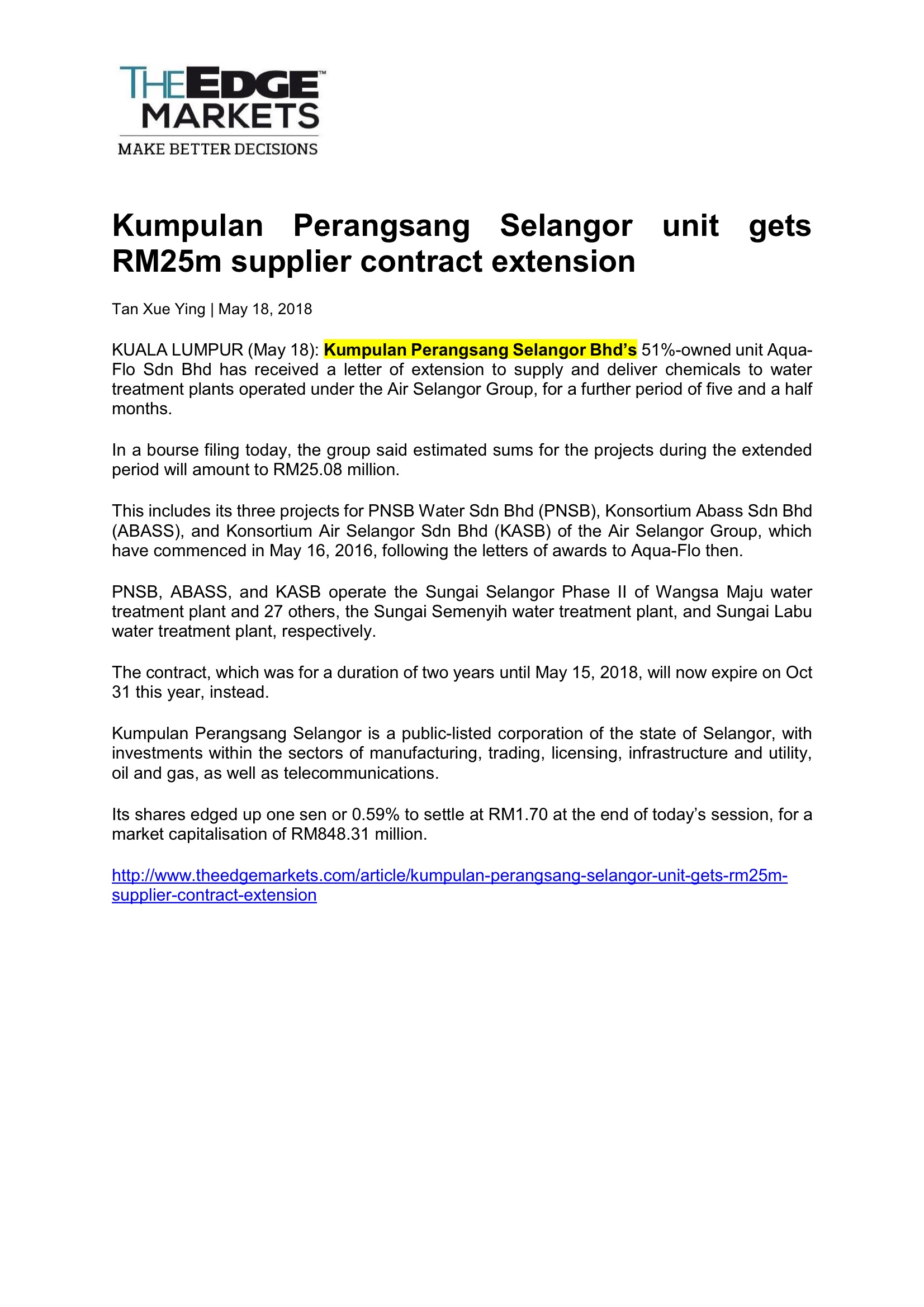 THEEDGE™
MARKETS
MAKE BETTER DECISIONS

Kumpulan Perangsang Selangor unit gets RM25m supplier contract extension

Tan Xue Ying | May 18, 2018

KUALA LUMPUR (May 18): Kumpulan Perangsang Selangor Bhd's 51%-owned unit Aqua-Flo Sdn Bhd has received a letter of extension to supply and deliver chemicals to water treatment plants operated under the Air Selangor Group, for a further period of five and a half months.

In a bourse filing today, the group said estimated sums for the projects during the extended period will amount to RM25.08 million.

This includes its three projects for PNSB Water Sdn Bhd (PNSB), Konsortium Abass Sdn Bhd (ABASS), and Konsortium Air Selangor Sdn Bhd (KASB) of the Air Selangor Group, which have commenced in May 16, 2016, following the letters of awards to Aqua-Flo then.

PNSB, ABASS, and KASB operate the Sungai Selangor Phase II of Wangsa Maju water treatment plant and 27 others, the Sungai Semenyih water treatment plant, and Sungai Labu water treatment plant, respectively.

The contract, which was for a duration of two years until May 15, 2018, will now expire on Oct 31 this year, instead.

Kumpulan Perangsang Selangor is a public-listed corporation of the state of Selangor, with investments within the sectors of manufacturing, trading, licensing, infrastructure and utility, oil and gas, as well as telecommunications.

Its shares edged up one sen or 0.59% to settle at RM1.70 at the end of today's session, for a market capitalisation of RM848.31 million.

http://www.theedgemarkets.com/article/kumpulan-perangsang-selangor-unit-gets-rm25m-supplier-contract-extension